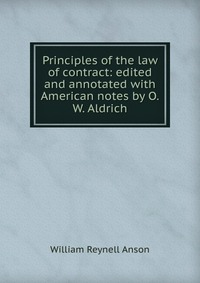 Principles of the law of contract: edited and annotated with American notes by O. W. Aldrich

William Reynell Anson